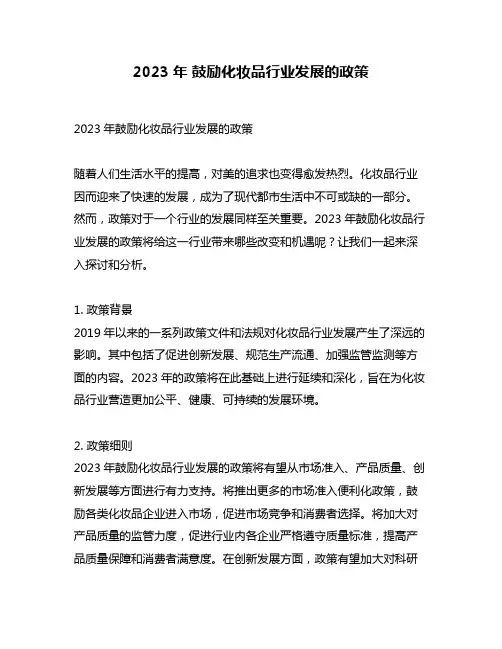 2023 年 鼓励化妆品行业发展的政策

2023 年鼓励化妆品行业发展的政策

随着人们生活水平的提高，对美的追求也变得愈发热烈。化妆品行业因而迎来了快速的发展，成为了现代都市生活中不可或缺的一部分。然而，政策对于一个行业的发展同样至关重要。2023 年鼓励化妆品行业发展的政策将给这一行业带来哪些改变和机遇呢？让我们一起来深入探讨和分析。

1. 政策背景
2019 年以来的一系列政策文件和法规对化妆品行业发展产生了深远的影响。其中包括了促进创新发展、规范生产流通、加强监管监测等方面的内容。2023 年的政策将在此基础上进行延续和深化，旨在为化妆品行业营造更加公平、健康、可持续的发展环境。

2. 政策细则
2023 年鼓励化妆品行业发展的政策将有望从市场准入、产品质量、创新发展等方面进行有力支持。将推出更多的市场准入便利化政策，鼓励各类化妆品企业进入市场，促进市场竞争和消费者选择。将加大对产品质量的监管力度，促进行业内各企业严格遵守质量标准，提高产品质量保障和消费者满意度。在创新发展方面，政策有望加大对科研